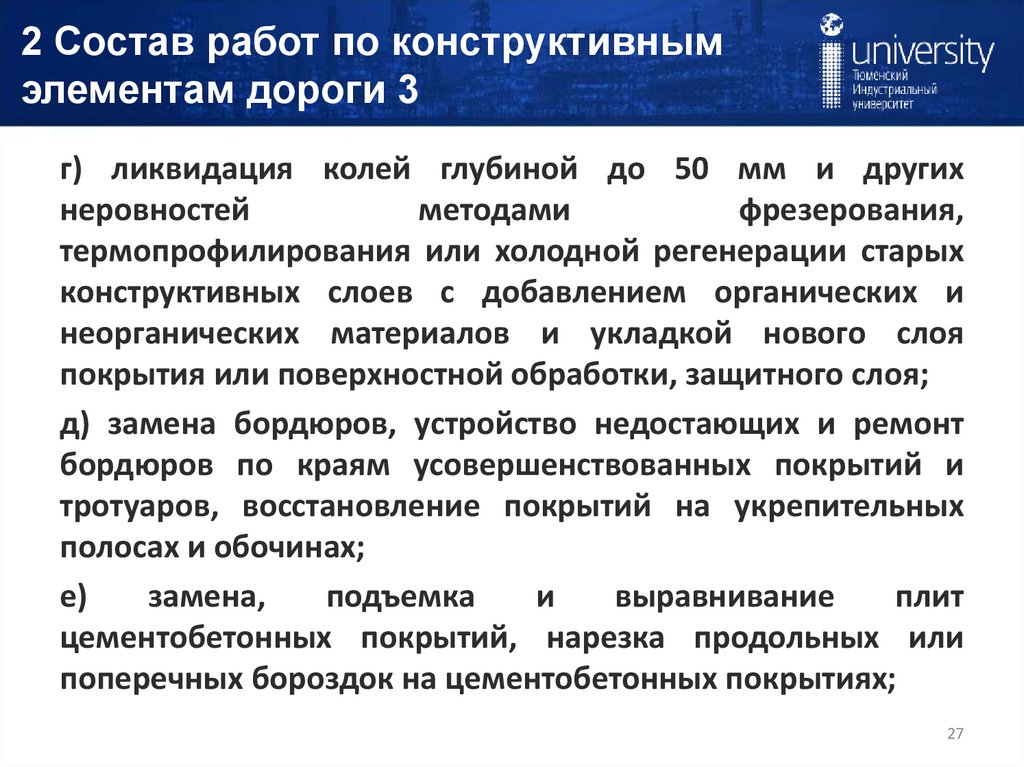 2 Состав работ по конструктивным элементам дороги 3

university
Тюменский
Индустриальный
университет

г) ликвидация колей глубиной до 50 мм и других неровностей методами фрезерования, термопрофилирования или холодной регенерации старых конструктивных слоев с добавлением органических и неорганических материалов и укладкой нового слоя покрытия или поверхностной обработки, защитного слоя;

д) замена бордюров, устройство недостающих и ремонт бордюров по краям усовершенствованных покрытий и тротуаров, восстановление покрытий на укрепительных полосах и обочинах;

е) замена, подъемка и выравнивание плит цементобетонных покрытий, нарезка продольных или поперечных бороздок на цементобетонных покрытиях;

27